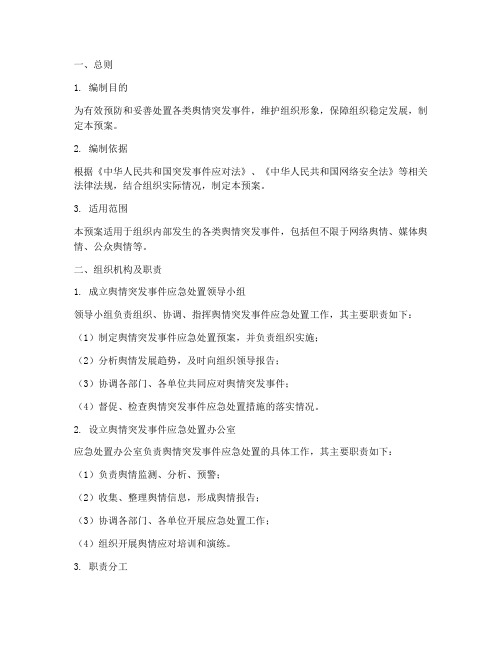 一、总则

1. 编制目的

为有效预防和妥善处置各类舆情突发事件，维护组织形象，保障组织稳定发展，制定本预案。

2. 编制依据

根据《中华人民共和国突发事件应对法》、《中华人民共和国网络安全法》等相关法律法规，结合组织实际情况，制定本预案。

3. 适用范围

本预案适用于组织内部发生的各类舆情突发事件，包括但不限于网络舆情、媒体舆情、公众舆情等。

二、组织机构及职责

1. 成立舆情突发事件应急处置领导小组

领导小组负责组织、协调、指挥舆情突发事件应急处置工作，其主要职责如下：

（1）制定舆情突发事件应急处置预案，并负责组织实施；

（2）分析舆情发展趋势，及时向组织领导报告；

（3）协调各部门、各单位共同应对舆情突发事件；

（4）督促、检查舆情突发事件应急处置措施的落实情况。

2. 设立舆情突发事件应急处置办公室

应急处置办公室负责舆情突发事件应急处置的具体工作，其主要职责如下：

（1）负责舆情监测、分析、预警；

（2）收集、整理舆情信息，形成舆情报告；

（3）协调各部门、各单位开展应急处置工作；

（4）组织开展舆情应对培训和演练。

3. 职责分工